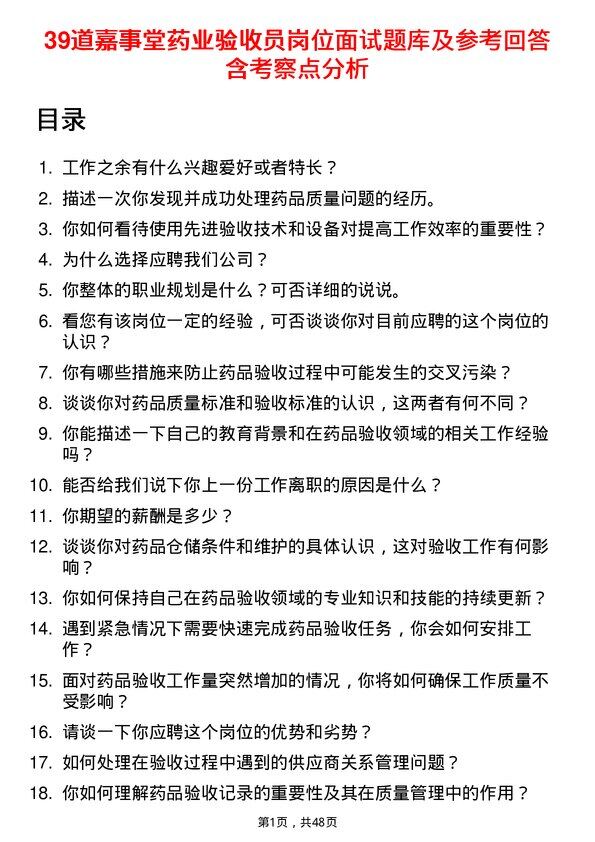 39道嘉事堂药业验收员岗位面试题库及参考回答含考察点分析

目录

1. 工作之余有什么兴趣爱好或者特长？
2. 描述一次你发现并成功处理药品质量问题的经历。
3. 你如何看待使用先进验收技术和设备对提高工作效率的重要性？
4. 为什么选择应聘我们公司？
5. 你整体的职业规划是什么？可否详细的说说。
6. 看您有该岗位一定的经验，可否谈谈你对目前应聘的这个岗位的认识？
7. 你有哪些措施来防止药品验收过程中可能发生的交叉污染？
8. 谈谈你对药品质量标准和验收标准的认识，这两者有何不同？
9. 你能描述一下自己的教育背景和在药品验收领域的相关工作经验吗？
10. 能否给我们说下你上一份工作离职的原因是什么？
11. 你期望的薪酬是多少？
12. 谈谈你对药品仓储条件和维护的具体认识，这对验收工作有何影响？
13. 你如何保持自己在药品验收领域的专业知识和技能的持续更新？
14. 遇到紧急情况下需要快速完成药品验收任务，你会如何安排工作？
15. 面对药品验收工作量突然增加的情况，你将如何确保工作质量不受影响？
16. 请谈一下你应聘这个岗位的优势和劣势？
17. 如何处理在验收过程中遇到的供应商关系管理问题？
18. 你如何理解药品验收记录的重要性及其在质量管理中的作用？

第1页，共48页